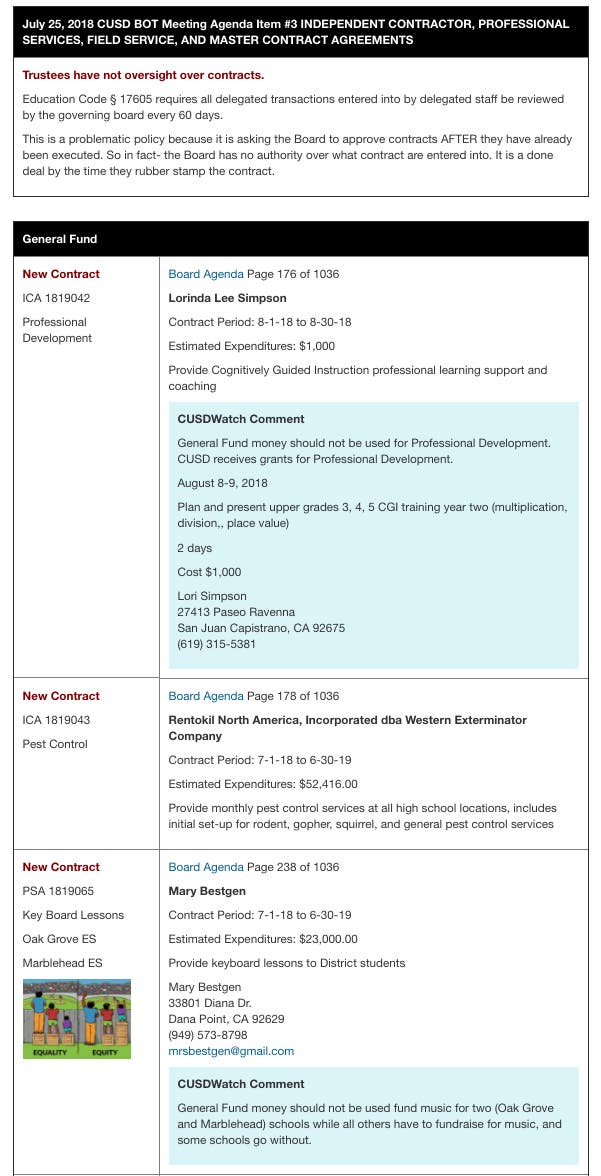 July 25, 2018 CUSD BOT Meeting Agenda Item #3 INDEPENDENT CONTRACTOR, PROFESSIONAL SERVICES, FIELD SERVICE, AND MASTER CONTRACT AGREEMENTS

Trustees have not oversight over contracts.

Education Code § 17605 requires all delegated transactions entered into by delegated staff be reviewed by the governing board every 60 days.

This is a problematic policy because it is asking the Board to approve contracts AFTER they have already been executed. So in fact- the Board has no authority over what contract are entered into. It is a done deal by the time they rubber stamp the contract.

General Fund

New Contract

ICA 1819042

Professional Development

Board Agenda Page 176 of 1036

Lorinda Lee Simpson

Contract Period: 8-1-18 to 8-30-18

Estimated Expenditures: $1,000

Provide Cognitively Guided Instruction professional learning support and coaching

CUSDWatch Comment

General Fund money should not be used for Professional Development. CUSD receives grants for Professional Development.

August 8-9, 2018

Plan and present upper grades 3, 4, 5 CGI training year two (multiplication, division,, place value)

2 days

Cost $1,000

Lori Simpson
27413 Paseo Ravenna
San Juan Capistrano, CA 92675
(619) 315-5381

New Contract

ICA 1819043

Pest Control

Board Agenda Page 178 of 1036

Rentokil North America, Incorporated dba Western Exterminator Company

Contract Period: 7-1-18 to 6-30-19

Estimated Expenditures: $52,416.00

Provide monthly pest control services at all high school locations, includes initial set-up for rodent, gopher, squirrel, and general pest control services

New Contract

PSA 1819065

Key Board Lessons

Oak Grove ES

Marblehead ES

EQUALITY EQUITY

Board Agenda Page 238 of 1036

Mary Bestgen

Contract Period: 7-1-18 to 6-30-19

Estimated Expenditures: $23,000.00

Provide keyboard lessons to District students

Mary Bestgen
33801 Diana Dr.
Dana Point, CA 92629
(949) 573-8798
mrsbestgen@gmail.com

CUSDWatch Comment

General Fund money should not be used fund music for two (Oak Grove and Marblehead) schools while all others have to fundraise for music, and some schools go without.